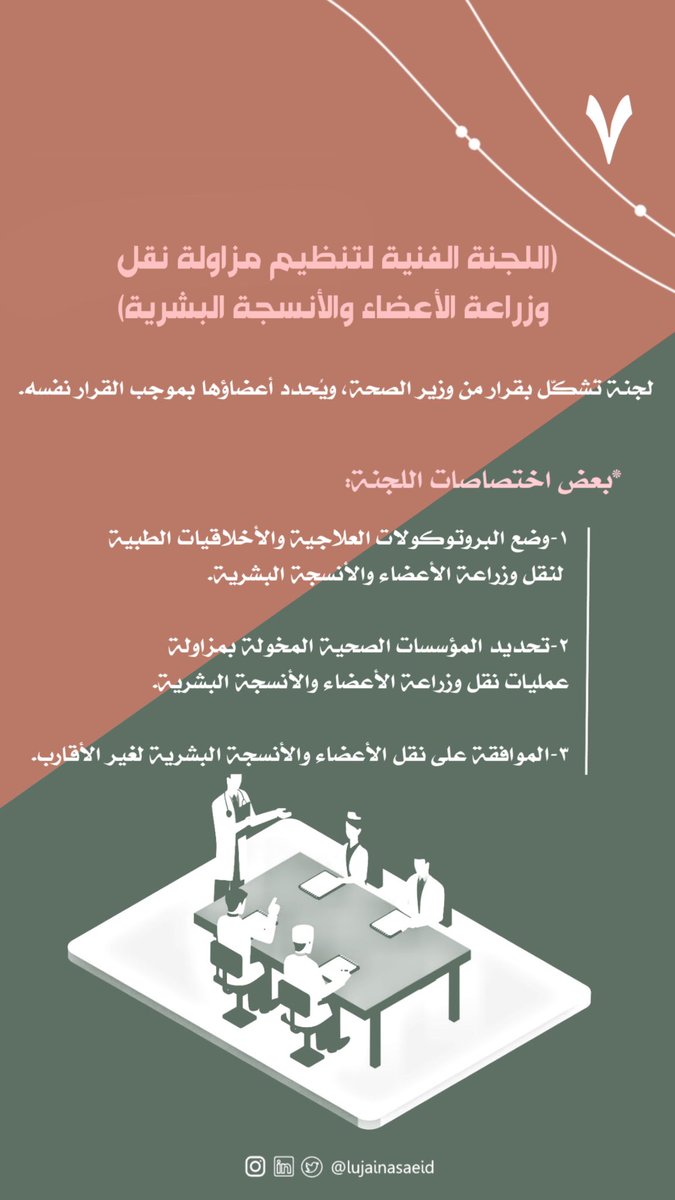 ٧

(اللجنة الفنية لتنظيم مزاولة نقل وزراعة الأعضاء والأنسجة البشرية)

لجنة تشكّل بقرار من وزير الصحة، ويُحدد أعضاؤها بموجب القرار نفسه.

*بعض اختصاصات اللجنة:

١-وضع البروتوكولات العلاجية والأخلاقيات الطبية لنقل وزراعة الأعضاء والأنسجة البشرية.

٢-تحديد المؤسسات الصحية المخولة بمزاولة عمليات نقل وزراعة الأعضاء والأنسجة البشرية.

٣-الموافقة على نقل الأعضاء والأنسجة البشرية لغير الأقارب.

@lujainasaeid